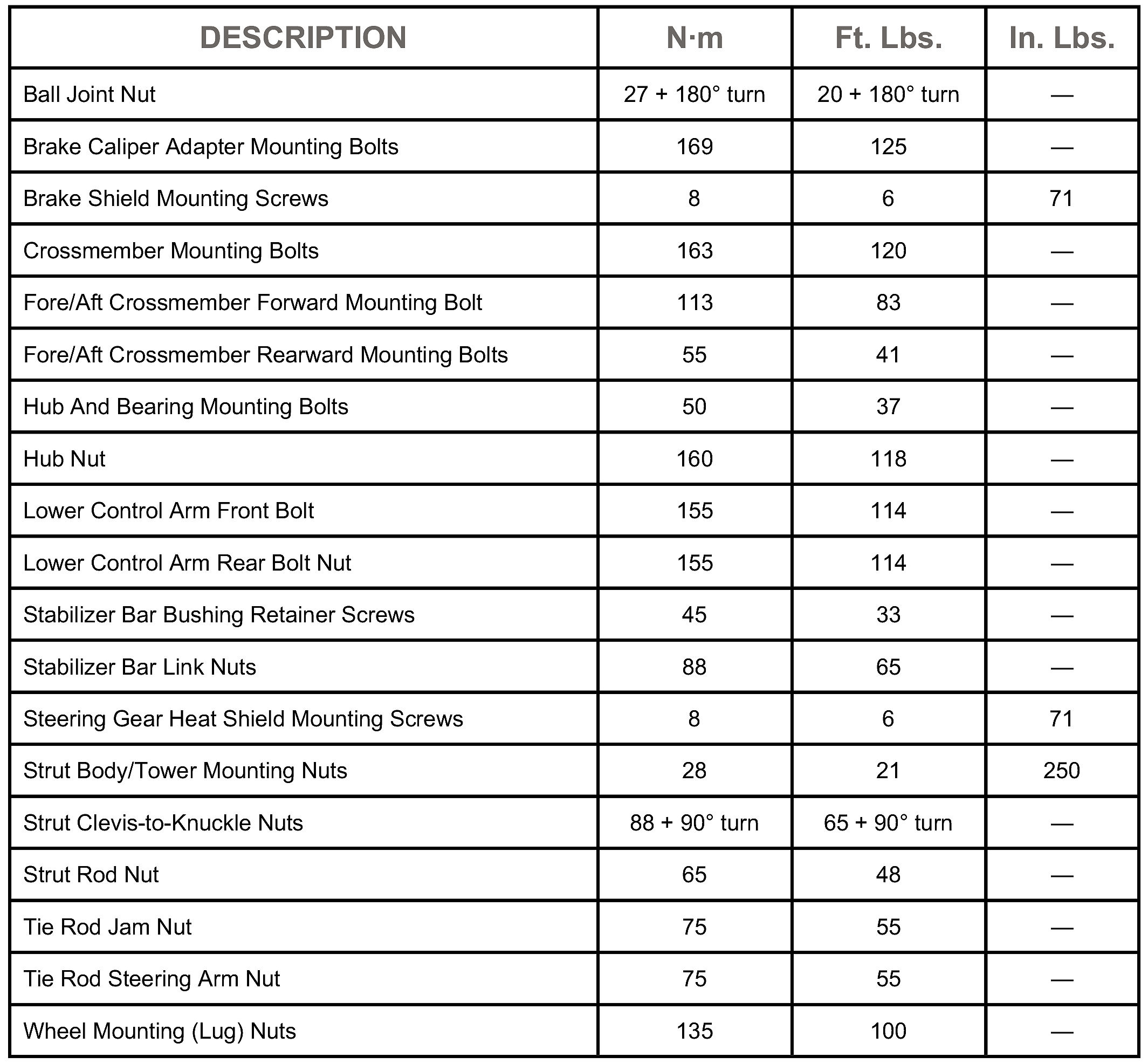 | DESCRIPTION | N·m | Ft. Lbs. | In. Lbs. |
|---|---|---|---|
| Ball Joint Nut | 27 + 180° turn | 20 + 180° turn | — |
| Brake Caliper Adapter Mounting Bolts | 169 | 125 | — |
| Brake Shield Mounting Screws | 8 | 6 | 71 |
| Crossmember Mounting Bolts | 163 | 120 | — |
| Fore/Aft Crossmember Forward Mounting Bolt | 113 | 83 | — |
| Fore/Aft Crossmember Rearward Mounting Bolts | 55 | 41 | — |
| Hub And Bearing Mounting Bolts | 50 | 37 | — |
| Hub Nut | 160 | 118 | — |
| Lower Control Arm Front Bolt | 155 | 114 | — |
| Lower Control Arm Rear Bolt Nut | 155 | 114 | — |
| Stabilizer Bar Bushing Retainer Screws | 45 | 33 | — |
| Stabilizer Bar Link Nuts | 88 | 65 | — |
| Steering Gear Heat Shield Mounting Screws | 8 | 6 | 71 |
| Strut Body/Tower Mounting Nuts | 28 | 21 | 250 |
| Strut Clevis-to-Knuckle Nuts | 88 + 90° turn | 65 + 90° turn | — |
| Strut Rod Nut | 65 | 48 | — |
| Tie Rod Jam Nut | 75 | 55 | — |
| Tie Rod Steering Arm Nut | 75 | 55 | — |
| Wheel Mounting (Lug) Nuts | 135 | 100 | — |